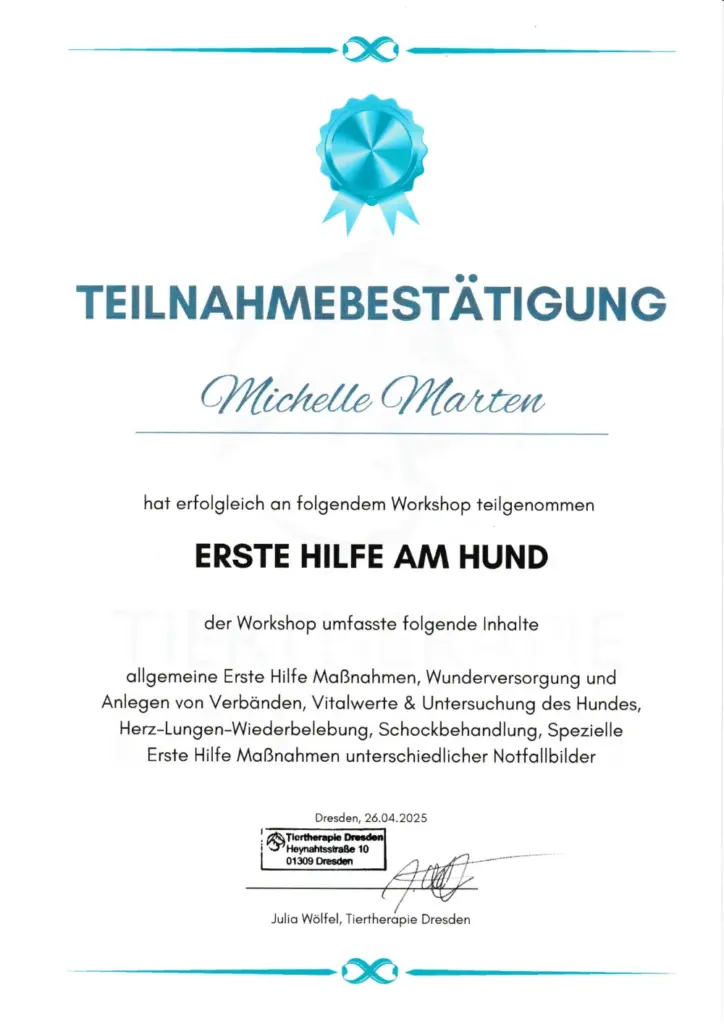 TEILNAHMEBESTÄTIGUNG

Michelle Marten

hat erfolgleich an folgendem Workshop teilgenommen

ERSTE HILFE AM HUND

der Workshop umfasste folgende Inhalte

allgemeine Erste Hilfe Maßnahmen, Wunderversorgung und Anlegen von Verbänden, Vitalwerte & Untersuchung des Hundes, Herz-Lungen-Wiederbelebung, Schockbehandlung, Spezielle Erste Hilfe Maßnahmen unterschiedlicher Notfallbilder

Dresden, 26.04.2025

Tiertherapie Dresden
Heynahtsstraße 10
01309 Dresden

Julia Wölfel, Tiertherapie Dresden